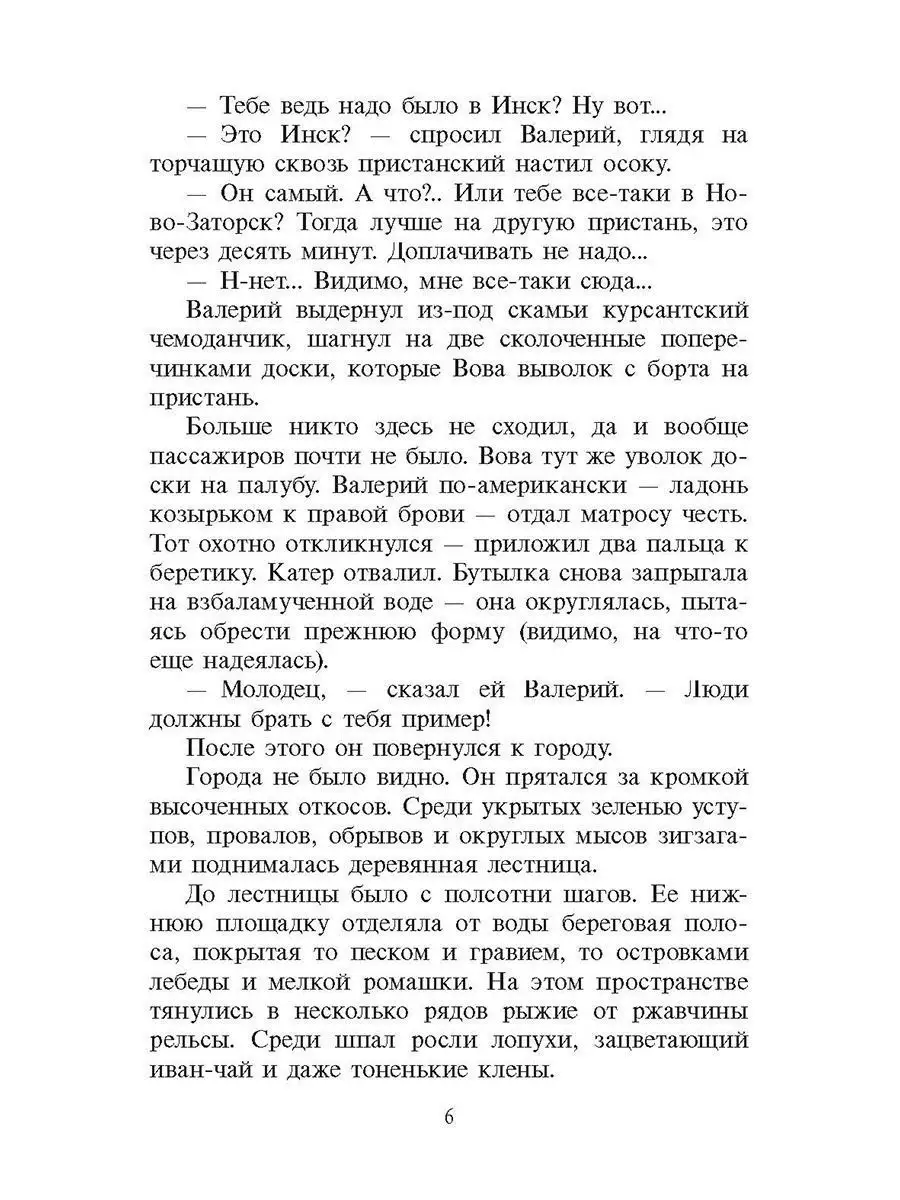 — Тебе ведь надо было в Инск? Ну вот...

— Это Инск? — спросил Валерий, глядя на торчащую сквозь пристанский настил осоку.

— Он самый. А что?.. Или тебе все-таки в Ново-Заторск? Тогда лучше на другую пристань, это через десять минут. Доплачивать не надо...

— Н-нет... Видимо, мне все-таки сюда...

Валерий выдернул из-под скамьи курсантский чемоданчик, шагнул на две сколоченные поперечинками доски, которые Вова выволок с борта на пристань.

Больше никто здесь не сходил, да и вообще пассажиров почти не было. Вова тут же уволок доски на палубу. Валерий по-американски — ладонь козырьком к правой брови — отдал матросу честь. Тот охотно откликнулся — приложил два пальца к беретику. Катер отвалил. Бутылка снова запрыгала на взбаламученной воде — она округлялась, пытаясь обрести прежнюю форму (видимо, на что-то еще надеялась).

— Молодец, — сказал ей Валерий. — Люди должны брать с тебя пример!

После этого он повернулся к городу.

Города не было видно. Он прятался за кромкой высоченных откосов. Среди укрытых зеленью уступов, провалов, обрывов и округлых мысов зигзагами поднималась деревянная лестница.

До лестницы было с полсотни шагов. Ее нижнюю площадку отделяла от воды береговая полоса, покрытая то песком и гравием, то островками лебеды и мелкой ромашки. На этом пространстве тянулись в несколько рядов рыжие от ржавчины рельсы. Среди шпал росли лопухи, зацветающий иван-чай и даже тоненькие клены.

6